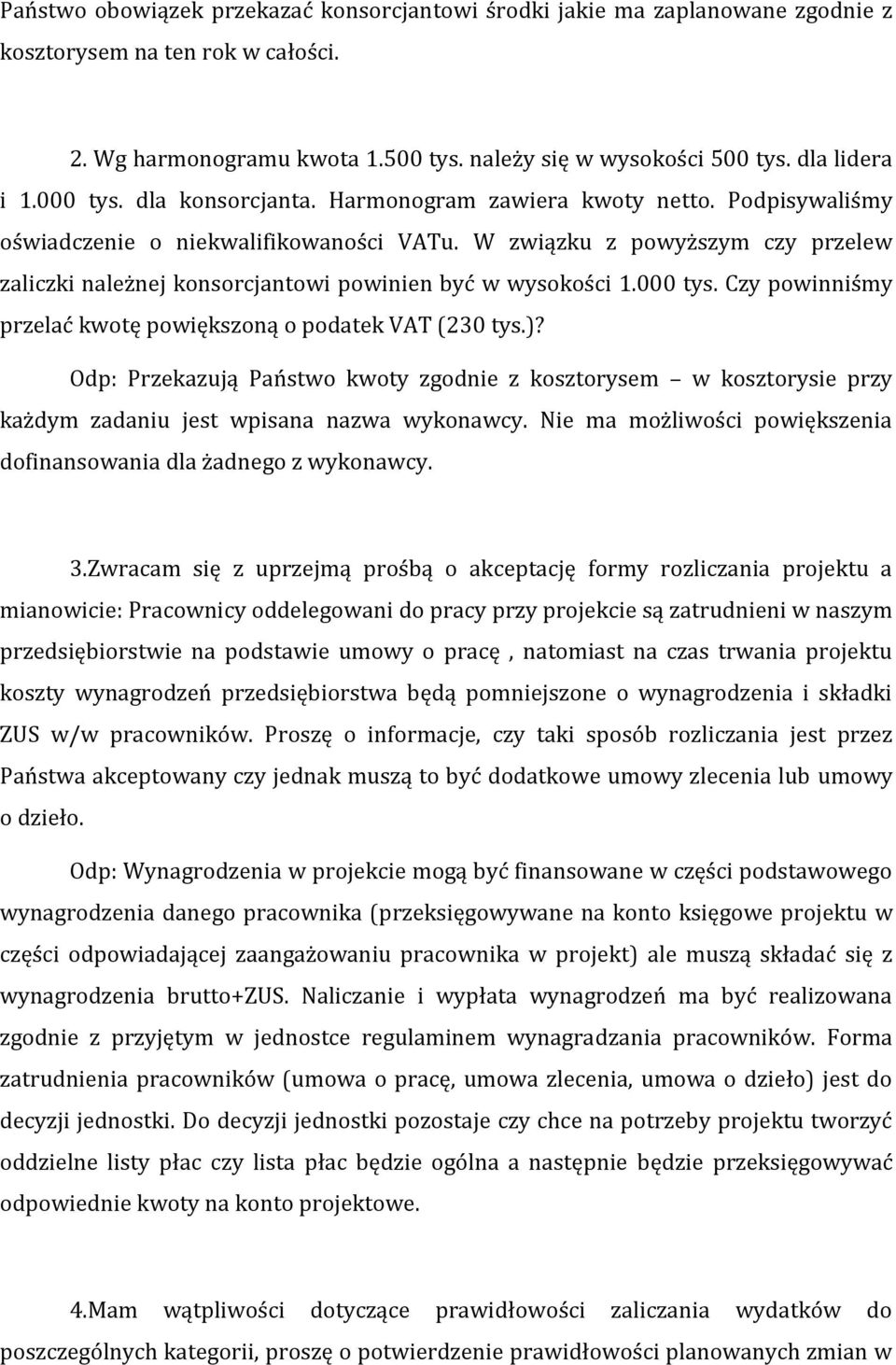 Państwo obowiązek przekazać konsorcjantowi środki jakie ma zaplanowane zgodnie z kosztorysem na ten rok w całości.

2. Wg harmonogramu kwota 1.500 tys. należy się w wysokości 500 tys. dla lidera i 1.000 tys. dla konsorcjanta. Harmonogram zawiera kwoty netto. Podpisywaliśmy oświadczenie o niekwalifikowaności VATu. W związku z powyższym czy przelew zaliczki należnej konsorcjantowi powinien być w wysokości 1.000 tys. Czy powinniśmy przelać kwotę powiększoną o podatek VAT (230 tys.)?

Odp: Przekazują Państwo kwoty zgodnie z kosztorysem – w kosztorysie przy każdym zadaniu jest wpisana nazwa wykonawcy. Nie ma możliwości powiększenia dofinansowania dla żadnego z wykonawcy.

3.Zwracam się z uprzejmą prośbą o akceptację formy rozliczania projektu a mianowicie: Pracownicy oddelegowani do pracy przy projekcie są zatrudnieni w naszym przedsiębiorstwie na podstawie umowy o pracę , natomiast na czas trwania projektu koszty wynagrodzeń przedsiębiorstwa będą pomniejszone o wynagrodzenia i składki ZUS w/w pracowników. Proszę o informacje, czy taki sposób rozliczania jest przez Państwa akceptowany czy jednak muszą to być dodatkowe umowy zlecenia lub umowy o dzieło.

Odp: Wynagrodzenia w projekcie mogą być finansowane w części podstawowego wynagrodzenia danego pracownika (przeksięgowywane na konto księgowe projektu w części odpowiadającej zaangażowaniu pracownika w projekt) ale muszą składać się z wynagrodzenia brutto+ZUS. Naliczanie i wypłata wynagrodzeń ma być realizowana zgodnie z przyjętym w jednostce regulaminem wynagradzania pracowników. Forma zatrudnienia pracowników (umowa o pracę, umowa zlecenia, umowa o dzieło) jest do decyzji jednostki. Do decyzji jednostki pozostaje czy chce na potrzeby projektu tworzyć oddzielne listy płac czy lista płac będzie ogólna a następnie będzie przeksięgowywać odpowiednie kwoty na konto projektowe.

4.Mam wątpliwości dotyczące prawidłowości zaliczania wydatków do poszczególnych kategorii, proszę o potwierdzenie prawidłowości planowanych zmian w